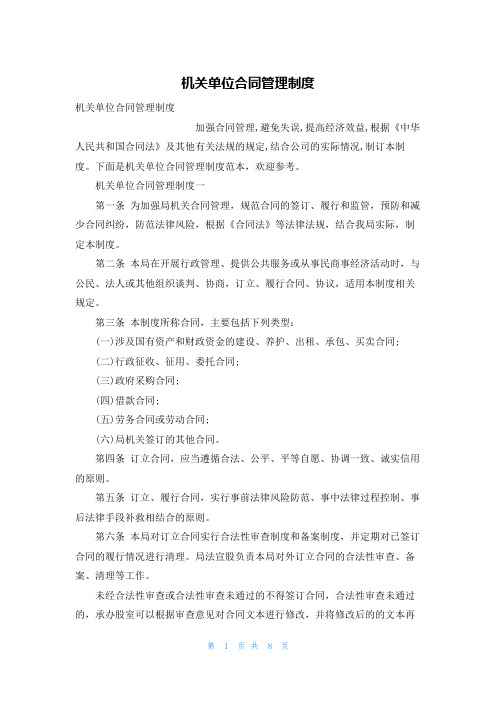 机关单位合同管理制度

机关单位合同管理制度

加强合同管理,避免失误,提高经济效益,根据《中华人民共和国合同法》及其他有关法规的规定,结合公司的实际情况,制订本制度。下面是机关单位合同管理制度范本,欢迎参考。

机关单位合同管理制度一

第一条 为加强局机关合同管理,规范合同的签订、履行和监管,预防和减少合同纠纷,防范法律风险,根据《合同法》等法律法规,结合我局实际,制定本制度。

第二条 本局在开展行政管理、提供公共服务或从事民商事经济活动时,与公民、法人或其他组织谈判、协商,订立、履行合同、协议,适用本制度相关规定。

第三条 本制度所称合同,主要包括下列类型:

(一)涉及国有资产和财政资金的建设、养护、出租、承包、买卖合同;

(二)行政征收、征用、委托合同;

(三)政府采购合同;

(四)借款合同;

(五)劳务合同或劳动合同;

(六)局机关签订的其他合同。

第四条 订立合同,应当遵循合法、公平、平等自愿、协调一致、诚实信用的原则。

第五条 订立、履行合同,实行事前法律风险防范、事中法律过程控制、事后法律手段补救相结合的原则。

第六条 本局对订立合同实行合法性审查制度和备案制度,并定期对已签订合同的履行情况进行清理。局法宣股负责本局对外订立合同的合法性审查、备案、清理等工作。

未经合法性审查或合法性审查未通过的不得签订合同,合法性审查未通过的,承办股室可以根据审查意见对合同文本进行修改,并将修改后的的文本再

第 1 页 共 8 页